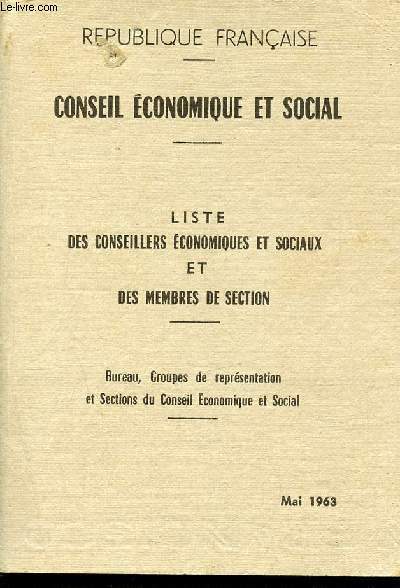 Le-livre.com

REPUBLIQUE FRANÇAISE

CONSEIL ÉCONOMIQUE ET SOCIAL

LISTE
DES CONSEILLERS ÉCONOMIQUES ET SOCIAUX
ET
DES MEMBRES DE SECTION

Bureau, Groupes de représentation et Sections du Conseil Economique et Social

Mai 1963